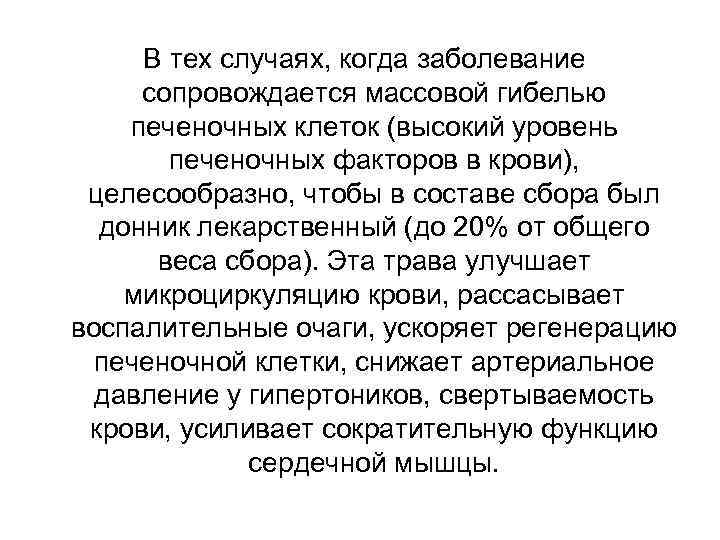 В тех случаях, когда заболевание сопровождается массовой гибелью печеночных клеток (высокий уровень печеночных факторов в крови), целесообразно, чтобы в составе сбора был донник лекарственный (до 20% от общего веса сбора). Эта трава улучшает микроциркуляцию крови, рассасывает воспалительные очаги, ускоряет регенерацию печеночной клетки, снижает артериальное давление у гипертоников, свертываемость крови, усиливает сократительную функцию сердечной мышцы.